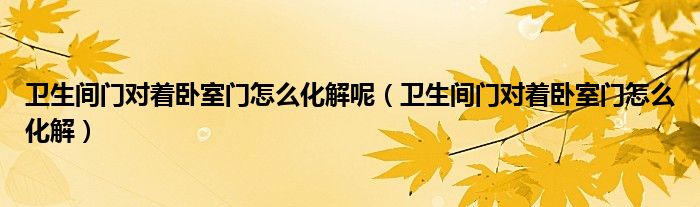 卫生间门对着卧室门怎么化解呢（卫生间门对着卧室门怎么化解）